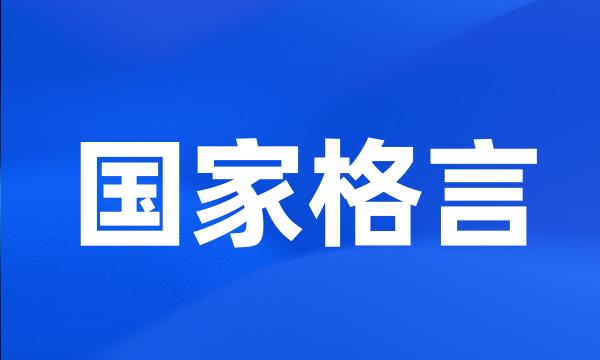 国家格言